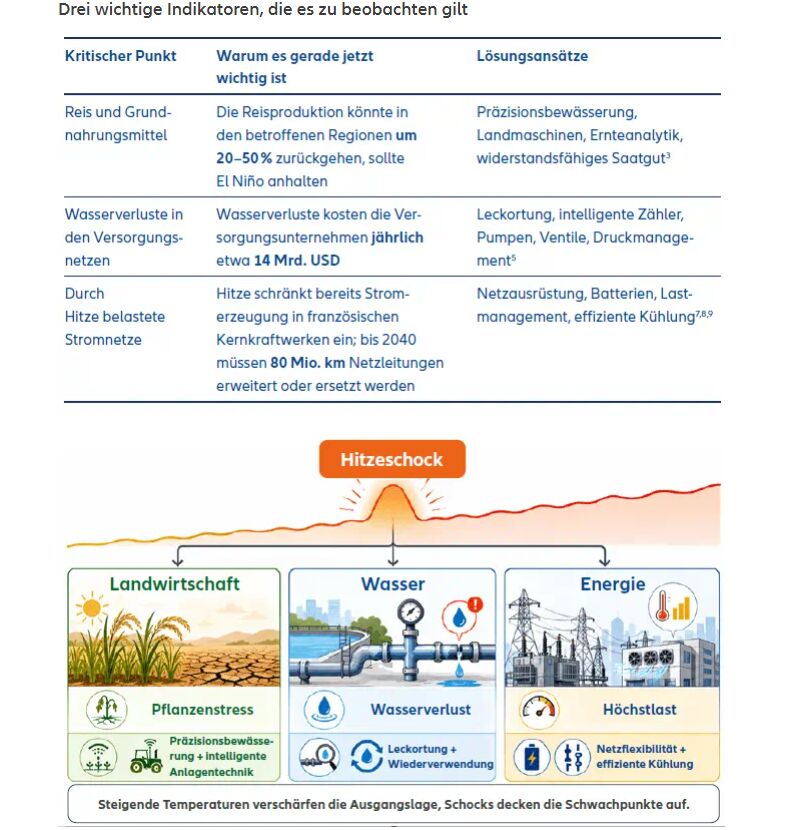 Drei wichtige Indikatoren, die es zu beobachten gilt

| Kritischer Punkt | Warum es gerade jetzt wichtig ist | Lösungsansätze |
|---|---|---|
| Reis und Grundnahrungsmittel | Die Reisproduktion könnte in den betroffenen Regionen um 20–50 % zurückgehen, sollte El Niño anhalten | Präzisionsbewässerung, Landmaschinen, Ernteanalytik, widerstandsfähiges Saatgut$^3$ |
| Wasserverluste in den Versorgungsnetzen | Wasserverluste kosten die Versorgungsunternehmen jährlich etwa 14 Mrd. USD | Leckortung, intelligente Zähler, Pumpen, Ventile, Druckmanagement$^5$ |
| Durch Hitze belastete Stromnetze | Hitze schränkt bereits Stromerzeugung in französischen Kernkraftwerken ein; bis 2040 müssen 80 Mio. km Netzleitungen erweitert oder ersetzt werden | Netzausrüstung, Batterien, Lastmanagement, effiziente Kühlung$^{7,8,9}$ |

Hitzeschock

Landwirtschaft

Pflanzenstress

Präzisionsbewässerung + intelligente Anlagentechnik

Wasser

Wasserverlust

Leckortung + Wiederverwendung

Energie

Höchstlast

Netzflexibilität + effiziente Kühlung

Steigende Temperaturen verschärfen die Ausgangslage, Schocks decken die Schwachpunkte auf.